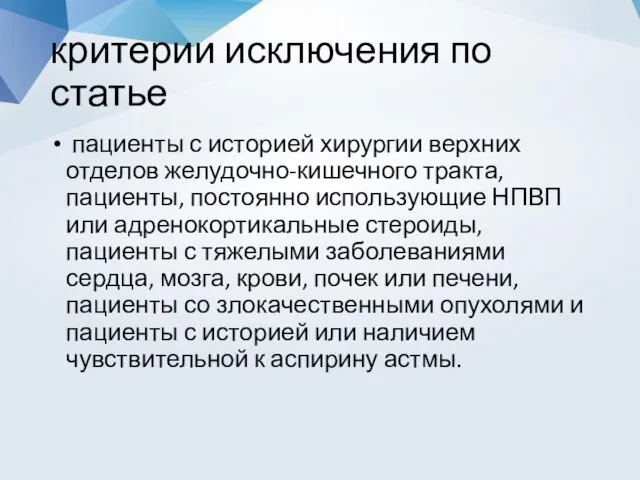 критерии исключения по статье

• пациенты с историей хирургии верхних отделов желудочно-кишечного тракта, пациенты, постоянно использующие НПВП или адренокортикальные стероиды, пациенты с тяжелыми заболеваниями сердца, мозга, крови, почек или печени, пациенты со злокачественными опухолями и пациенты с историей или наличием чувствительной к аспирину астмы.